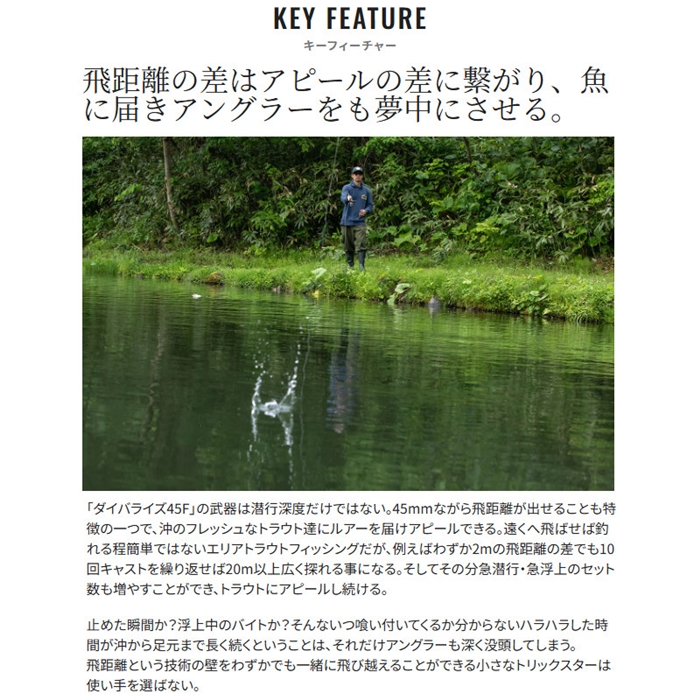 KEY FEATURE
キーフィーチャー

飛距離の差はアピールの差に繋がり、魚に届きアングラーをも夢中にさせる。

「ダイバライズ45F」の武器は潜行深度だけではない。45mmながら飛距離が出せることも特徴の一つで、沖のフレッシュなトラウト達にルアーを届けアピールできる。遠くへ飛ばせば釣れる程簡単ではないエリアトラウトフィッシングだが、例えばわずか2mの飛距離の差でも10回キャストを繰り返せば20m以上広く探れる事になる。そしてその分急潜行・急浮上のセット数も増やすことができ、トラウトにアピールし続ける。

止めた瞬間か？浮上中のバイトか？そんないつ喰い付いてくるか分からないハラハラした時間が沖から足元まで長く続くということは、それだけアングラーも深く没頭してしまう。
飛距離という技術の壁をわずかでも一緒に飛び越えることができる小さなトリックスターは使い手を選ばない。